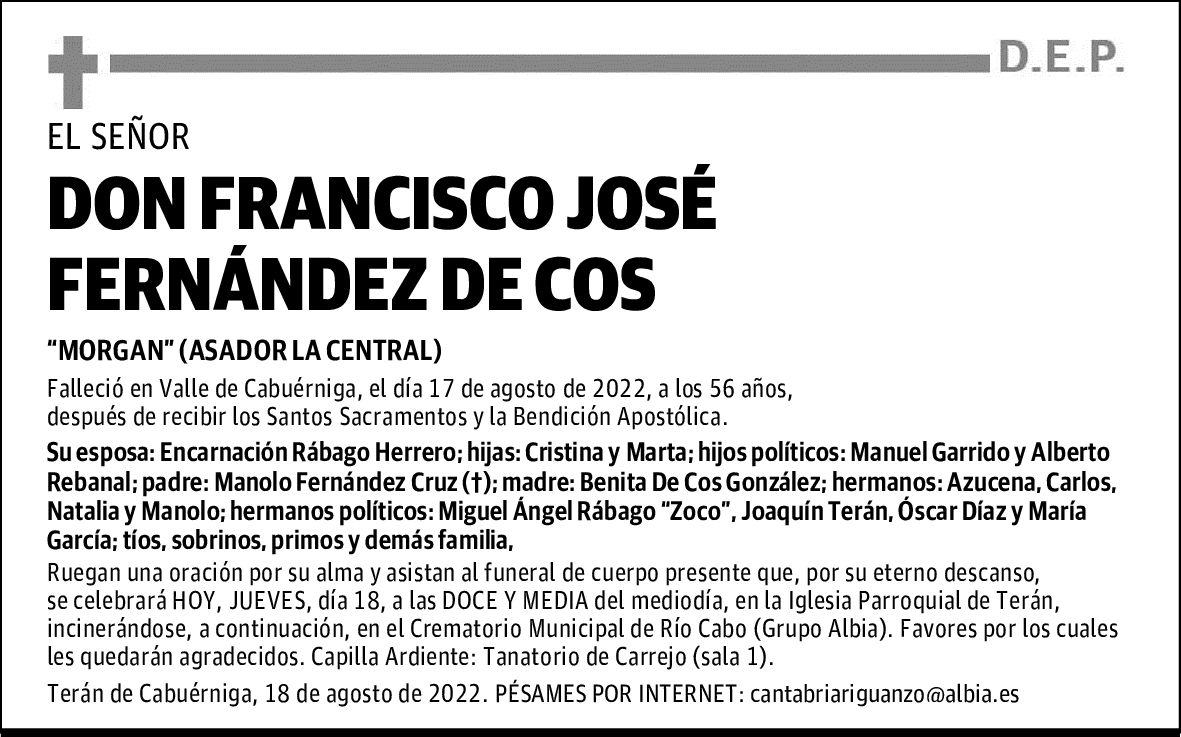 D.E.P.

EL SEÑOR

DON FRANCISCO JOSÉ FERNÁNDEZ DE COS

"MORGAN" (ASADOR LA CENTRAL)

Falleció en Valle de Cabuérniga, el día 17 de agosto de 2022, a los 56 años, después de recibir los Santos Sacramentos y la Bendición Apostólica.

Su esposa: Encarnación Rábago Herrero; hijas: Cristina y Marta; hijos políticos: Manuel Garrido y Alberto Rebanal; padre: Manolo Fernández Cruz (†); madre: Benita De Cos González; hermanos: Azucena, Carlos, Natalia y Manolo; hermanos políticos: Miguel Ángel Rábago "Zoco", Joaquín Terán, Óscar Díaz y María García; tíos, sobrinos, primos y demás familia,

Ruegan una oración por su alma y asistan al funeral de cuerpo presente que, por su eterno descanso, se celebrará HOY, JUEVES, día 18, a las DOCE Y MEDIA del mediodía, en la Iglesia Parroquial de Terán, incinerándose, a continuación, en el Crematorio Municipal de Río Cabo (Grupo Albia). Favores por los cuales les quedarán agradecidos. Capilla Ardiente: Tanatorio de Carrejo (sala 1).

Terán de Cabuérniga, 18 de agosto de 2022. PÉSAMES POR INTERNET: cantabriariguanzo@albia.es